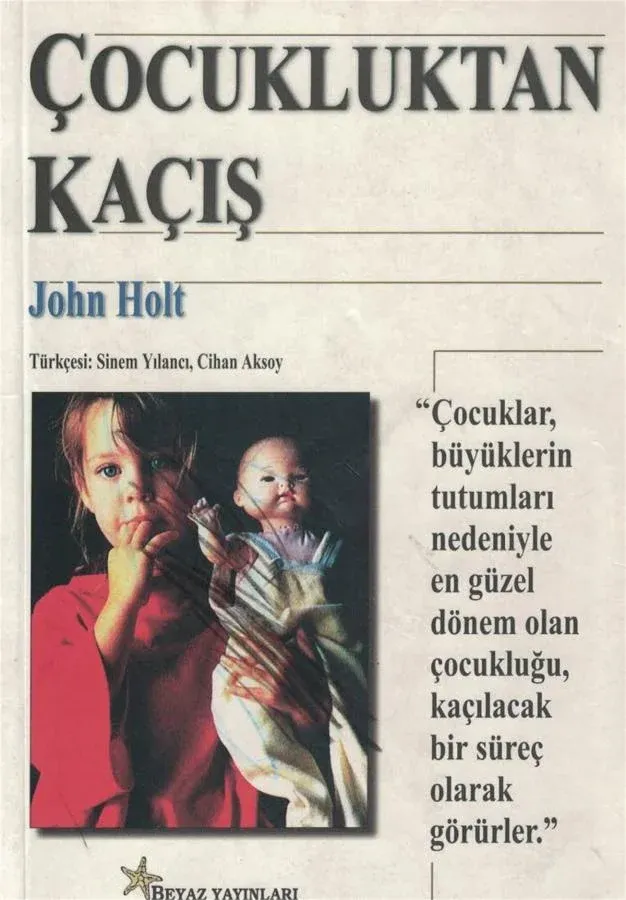 ÇOCUKLUKTAN KAÇIŞ

John Holt

Türkçesi: Sinem Yılancı, Cihan Aksoy

"Çocuklar, büyüklerin tutumları nedeniyle en güzel dönem olan çocukluğu, kaçılacak bir süreç olarak görürler."

BEYAZ YAYINLARI